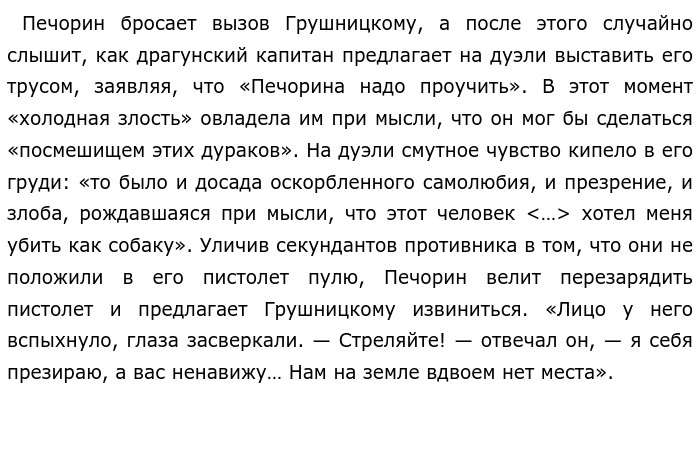 Печорин бросает вызов Грушницкому, а после этого случайно слышит, как драгунский капитан предлагает на дуэли выставить его трусом, заявляя, что «Печорина надо проучить». В этот момент «холодная злость» овладела им при мысли, что он мог бы сделаться «посмешищем этих дураков». На дуэли смутное чувство кипело в его груди: «то было и досада оскорбленного самолюбия, и презрение, и злоба, рождавшаяся при мысли, что этот человек <...> хотел меня убить как собаку». Уличив секундантов противника в том, что они не положили в его пистолет пулю, Печорин велит перезарядить пистолет и предлагает Грушницкому извиниться. «Лицо у него вспыхнуло, глаза засверкали. — Стреляйте! — отвечал он, — я себя презираю, а вас ненавижу... Нам на земле вдвоем нет места».